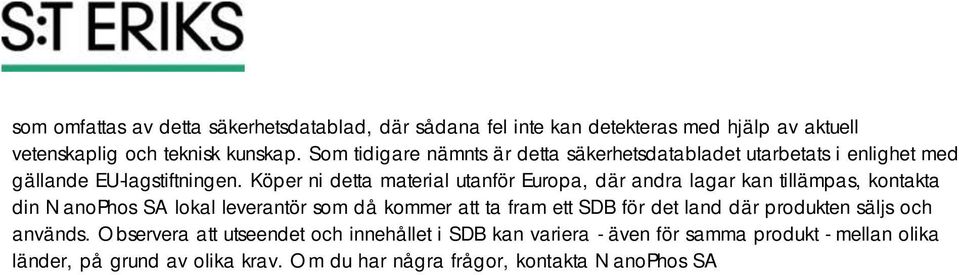 S:T ERIKS

som omfattas av detta säkerhetsdatablad, där sådana fel inte kan detekteras med hjälp av aktuell vetenskaplig och teknisk kunskap. Som tidigare nämnts är detta säkerhetsdatabladet utarbetats i enlighet med gällande EU-lagstiftningen. Köper ni detta material utanför Europa, där andra lagar kan tillämpas, kontakta din NanoPhos SA lokal leverantör som då kommer att ta fram ett SDB för det land där produkten säljs och används. Observera att utseendet och innehållet i SDB kan variera - även för samma produkt - mellan olika länder, på grund av olika krav. Om du har några frågor, kontakta NanoPhos SA